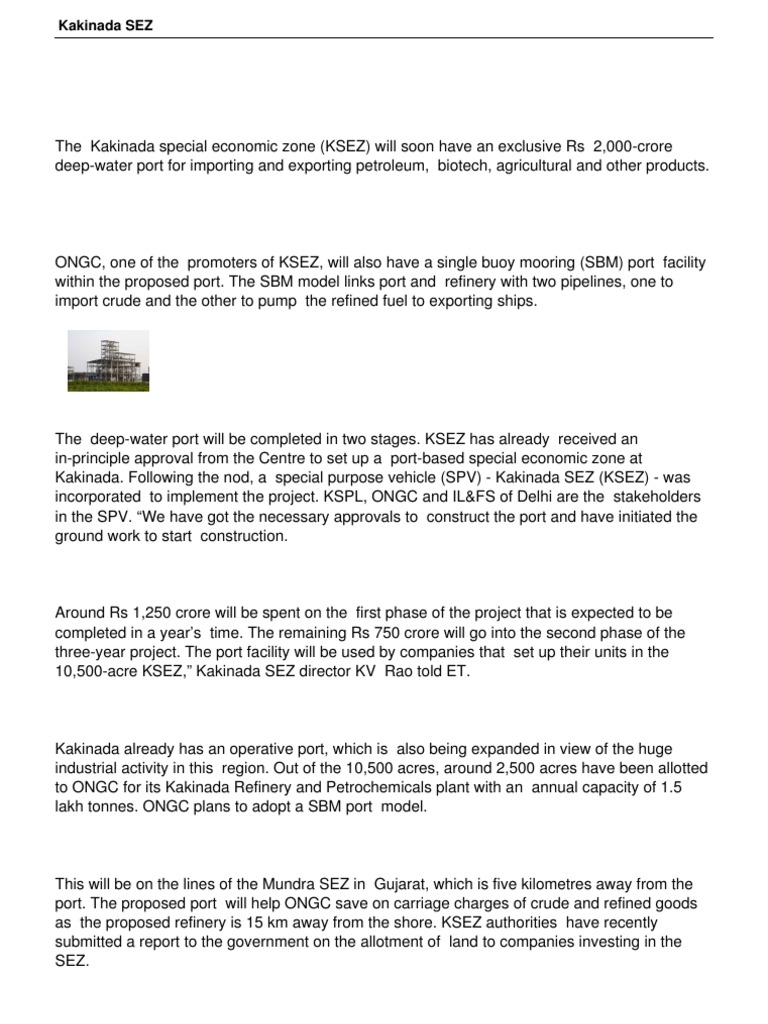 Kakinada SEZ

The Kakinada special economic zone (KSEZ) will soon have an exclusive Rs 2,000-crore deep-water port for importing and exporting petroleum, biotech, agricultural and other products.

ONGC, one of the promoters of KSEZ, will also have a single buoy mooring (SBM) port facility within the proposed port. The SBM model links port and refinery with two pipelines, one to import crude and the other to pump the refined fuel to exporting ships.

The deep-water port will be completed in two stages. KSEZ has already received an in-principle approval from the Centre to set up a port-based special economic zone at Kakinada. Following the nod, a special purpose vehicle (SPV) - Kakinada SEZ (KSEZ) - was incorporated to implement the project. KSPL, ONGC and IL&FS of Delhi are the stakeholders in the SPV. “We have got the necessary approvals to construct the port and have initiated the ground work to start construction.

Around Rs 1,250 crore will be spent on the first phase of the project that is expected to be completed in a year’s time. The remaining Rs 750 crore will go into the second phase of the three-year project. The port facility will be used by companies that set up their units in the 10,500-acre KSEZ,” Kakinada SEZ director KV Rao told ET.

Kakinada already has an operative port, which is also being expanded in view of the huge industrial activity in this region. Out of the 10,500 acres, around 2,500 acres have been allotted to ONGC for its Kakinada Refinery and Petrochemicals plant with an annual capacity of 1.5 lakh tonnes. ONGC plans to adopt a SBM port model.

This will be on the lines of the Mundra SEZ in Gujarat, which is five kilometres away from the port. The proposed port will help ONGC save on carriage charges of crude and refined goods as the proposed refinery is 15 km away from the shore. KSEZ authorities have recently submitted a report to the government on the allotment of land to companies investing in the SEZ.